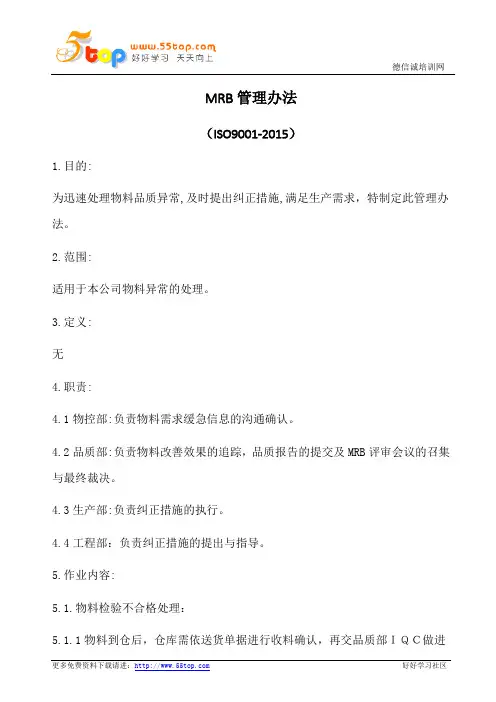 5top www.55top.com 好好学习 天天向上

德信诚培训网

MRB 管理办法

（ISO9001-2015）

1.目的:

为迅速处理物料品质异常,及时提出纠正措施,满足生产需求，特制定此管理办法。

2.范围:

适用于本公司物料异常的处理。

3.定义:

无

4.职责:

4.1 物控部:负责物料需求缓急信息的沟通确认。

4.2 品质部:负责物料改善效果的追踪，品质报告的提交及 MRB 评审会议的召集与最终裁决。

4.3 生产部:负责纠正措施的执行。

4.4 工程部：负责纠正措施的提出与指导。

5.作业内容:

5.1.物料检验不合格处理：

5.1.1 物料到仓后，仓库需依送货单据进行收料确认，再交品质部ＩＱＣ做进

更多免费资料下载请进：http://www.55top.com

好好学习社区